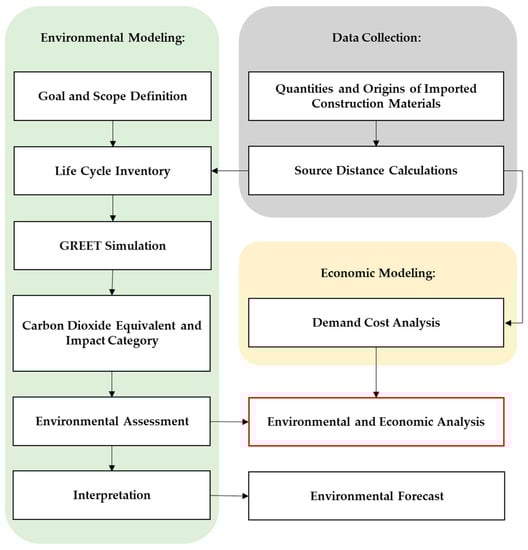 Environmental Modeling:

Goal and Scope Definition

Life Cycle Inventory

GREET Simulation

Carbon Dioxide Equivalent and Impact Category

Environmental Assessment

Interpretation

Data Collection:

Quantities and Origins of Imported Construction Materials

Source Distance Calculations

Economic Modeling:

Demand Cost Analysis

Environmental and Economic Analysis

Environmental Forecast